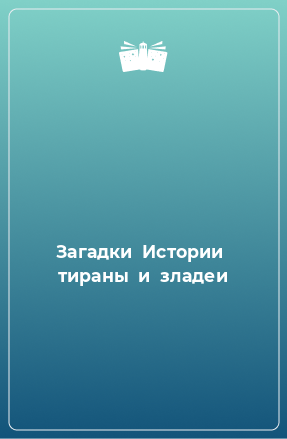 Загадки Истории тираны и зладеи